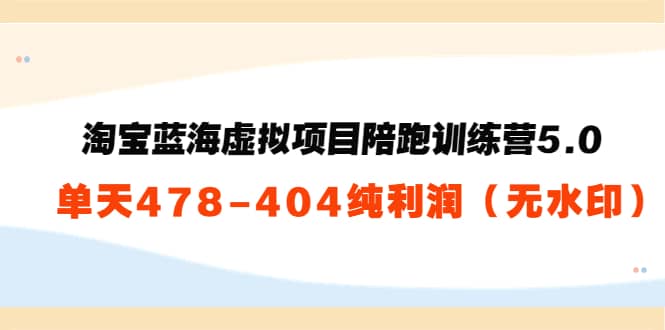 淘宝蓝海虚拟项目陪跑训练营5.0

单天478-404纯利润（无水印）